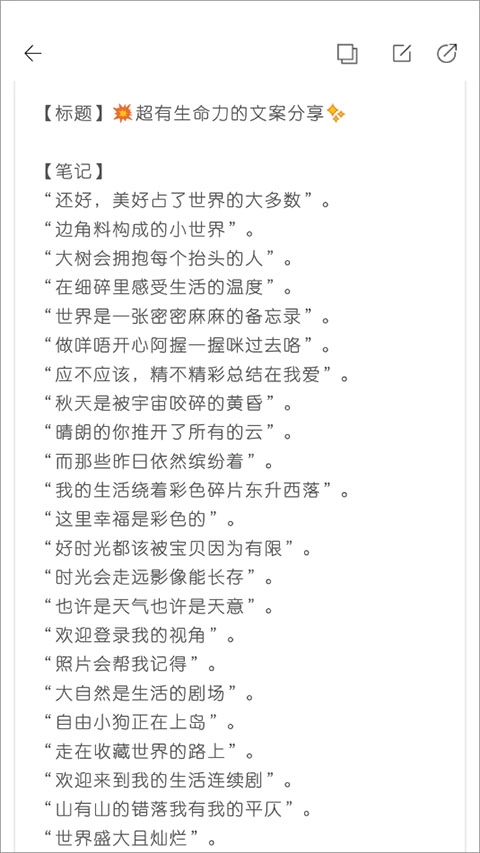 【标题】💥超有生命力的文案分享✨

【笔记】
“还好，美好占了世界的大多数”。
“边角料构成的小世界”。
“大树会拥抱每个抬头的人”。
“在细碎里感受生活的温度”。
“世界是一张密密麻麻的备忘录”。
“做咩唔开心阿握一握咪过去咯”。
“应不应该，精不精彩总结在我爱”。
“秋天是被宇宙咬碎的黄昏”。
“晴朗的你推开了所有的云”。
“而那些昨日依然缤纷着”。
“我的生活绕着彩色碎片东升西落”。
“这里幸福是彩色的”。
“好时光都该被宝贝因为有限”。
“时光会走远影像能长存”。
“也许是天气也许是天意”。
“欢迎登录我的视角”。
“照片会帮我记得”。
“大自然是生活的剧场”。
“自由小狗正在上岛”。
“走在收藏世界的路上”。
“欢迎来到我的生活连续剧”。
“山有山的错落我有我的平仄”。
“世界盛大且灿烂”。